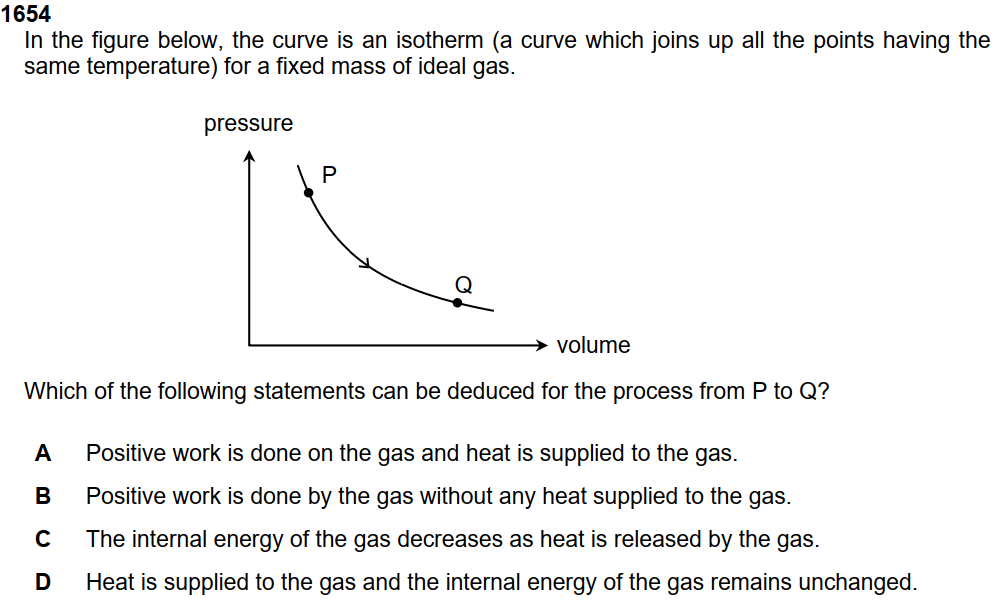 1654
In the figure below, the curve is an isotherm (a curve which joins up all the points having the same temperature) for a fixed mass of ideal gas.

pressure
P
Q
volume

Which of the following statements can be deduced for the process from P to Q?

A Positive work is done on the gas and heat is supplied to the gas.
B Positive work is done by the gas without any heat supplied to the gas.
C The internal energy of the gas decreases as heat is released by the gas.
D Heat is supplied to the gas and the internal energy of the gas remains unchanged.